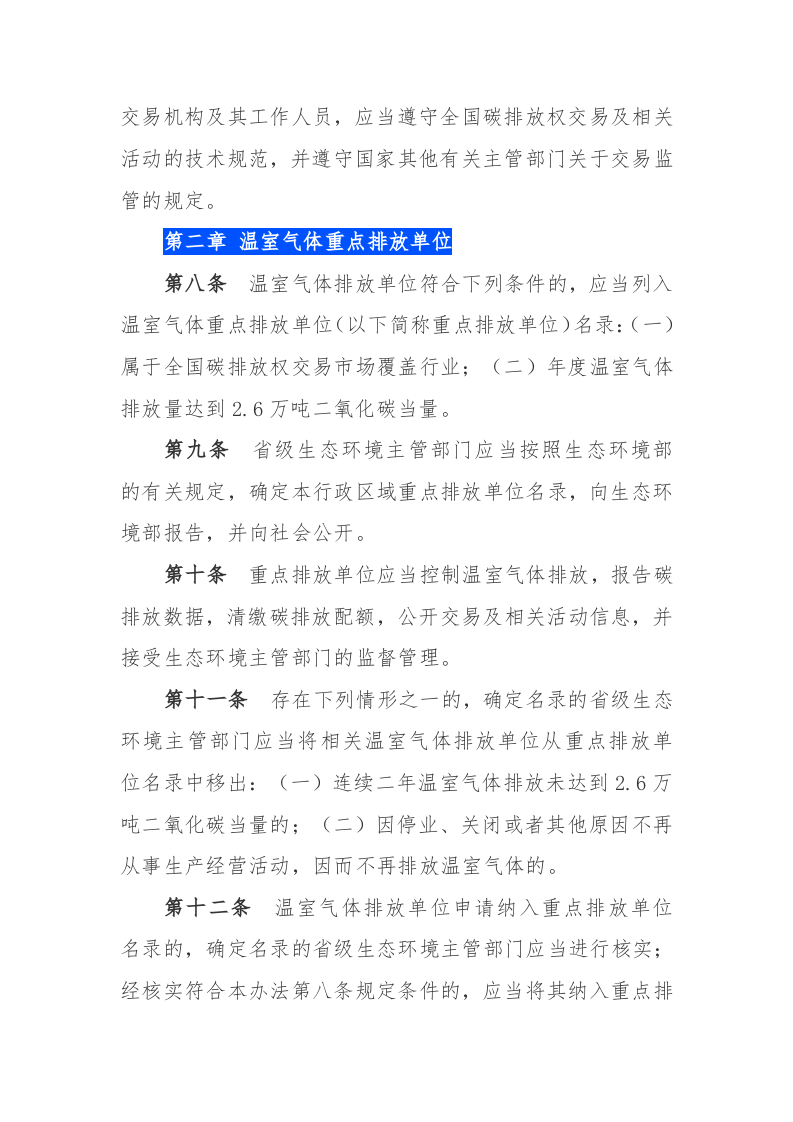 交易机构及其工作人员，应当遵守全国碳排放权交易及相关活动的技术规范，并遵守国家其他有关主管部门关于交易监管的规定。

第二章 温室气体重点排放单位

第八条 温室气体排放单位符合下列条件的，应当列入温室气体重点排放单位（以下简称重点排放单位）名录：（一）属于全国碳排放权交易市场覆盖行业；（二）年度温室气体排放量达到2.6万吨二氧化碳当量。

第九条 省级生态环境主管部门应当按照生态环境部的有关规定，确定本行政区域重点排放单位名录，向生态环境部报告，并向社会公开。

第十条 重点排放单位应当控制温室气体排放，报告碳排放数据，清缴碳排放配额，公开交易及相关活动信息，并接受生态环境主管部门的监督管理。

第十一条 存在下列情形之一的，确定名录的省级生态环境主管部门应当将相关温室气体排放单位从重点排放单位名录中移出：（一）连续二年温室气体排放未达到2.6万吨二氧化碳当量的；（二）因停业、关闭或者其他原因不再从事生产经营活动，因而不再排放温室气体的。

第十二条 温室气体排放单位申请纳入重点排放单位名录的，确定名录的省级生态环境主管部门应当进行核实；经核实符合本办法第八条规定条件的，应当将其纳入重点排